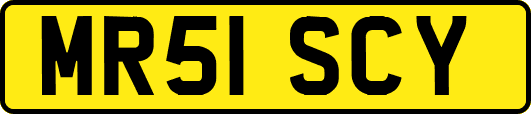 MR51 SCY